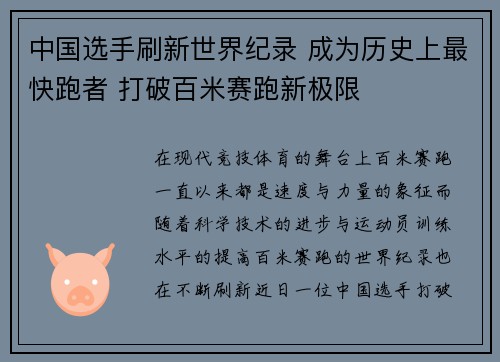 中国选手刷新世界纪录 成为历史上最快跑者 打破百米赛跑新极限

在现代竞技体育的舞台上百米赛跑一直以来都是速度与力量的象征而随着科学技术的进步与运动员训练水平的提高百米赛跑的世界纪录也在不断刷新近日一位中国选手打破